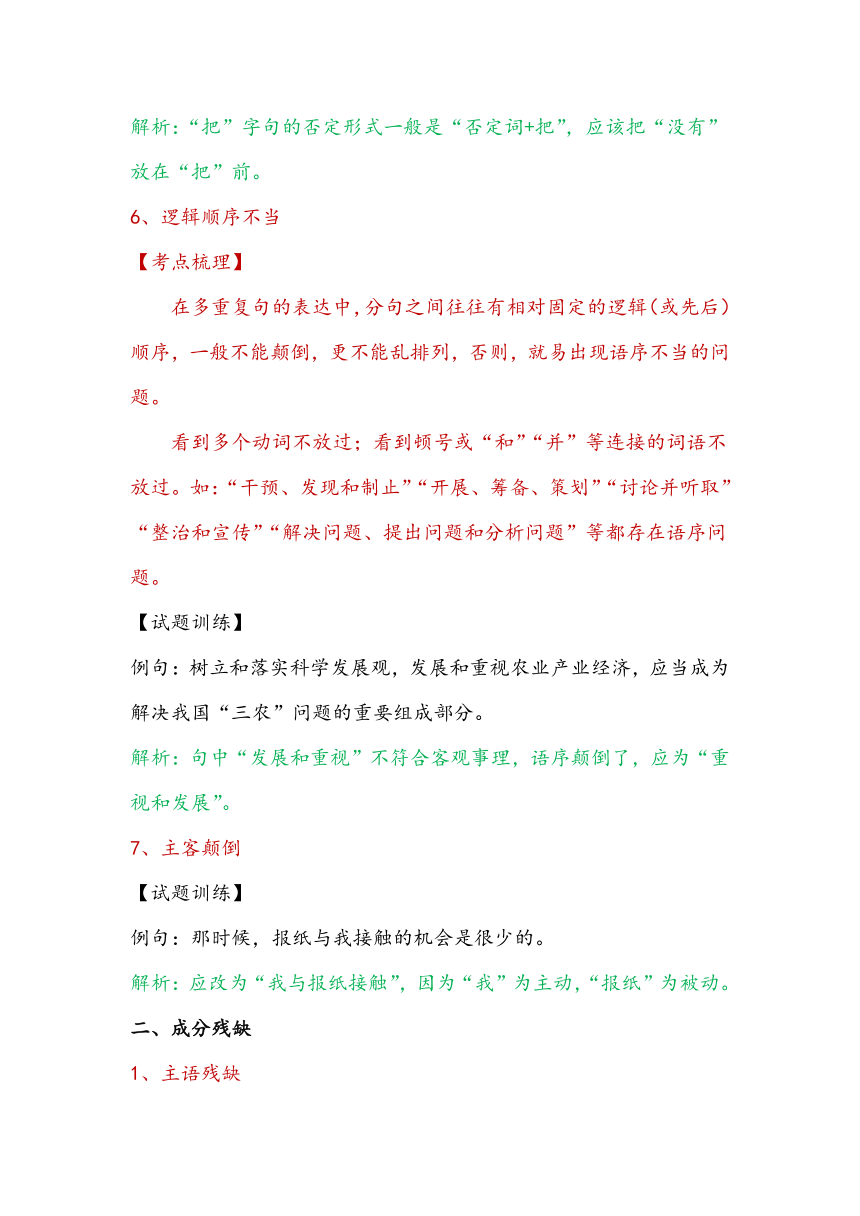 解析：“把”字句的否定形式一般是“否定词+把”，应该把“没有”放在“把”前。

6、逻辑顺序不当

【考点梳理】

在多重复句的表达中，分句之间往往有相对固定的逻辑（或先后）顺序，一般不能颠倒，更不能乱排列，否则，就易出现语序不当的问题。

看到多个动词不放过；看到顿号或“和”“并”等连接的词语不放过。如：“干预、发现和制止”“开展、筹备、策划”“讨论并听取”“整治和宣传”“解决问题、提出问题和分析问题”等都存在语序问题。

【试题训练】

例句：树立和落实科学发展观，发展和重视农业产业经济，应当成为解决我国“三农”问题的重要组成部分。

解析：句中“发展和重视”不符合客观事理，语序颠倒了，应为“重视和发展”。

7、主客颠倒

【试题训练】

例句：那时候，报纸与我接触的机会是很少的。

解析：应改为“我与报纸接触”，因为“我”为主动，“报纸”为被动。

二、成分残缺

1、主语残缺